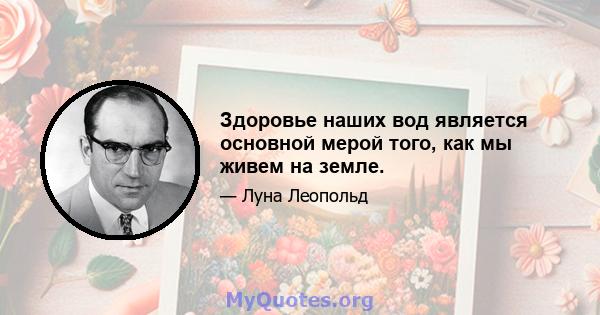 Здоровье наших вод является основной мерой того, как мы живем на земле.

— Луна Леопольд

MyQuotes.org